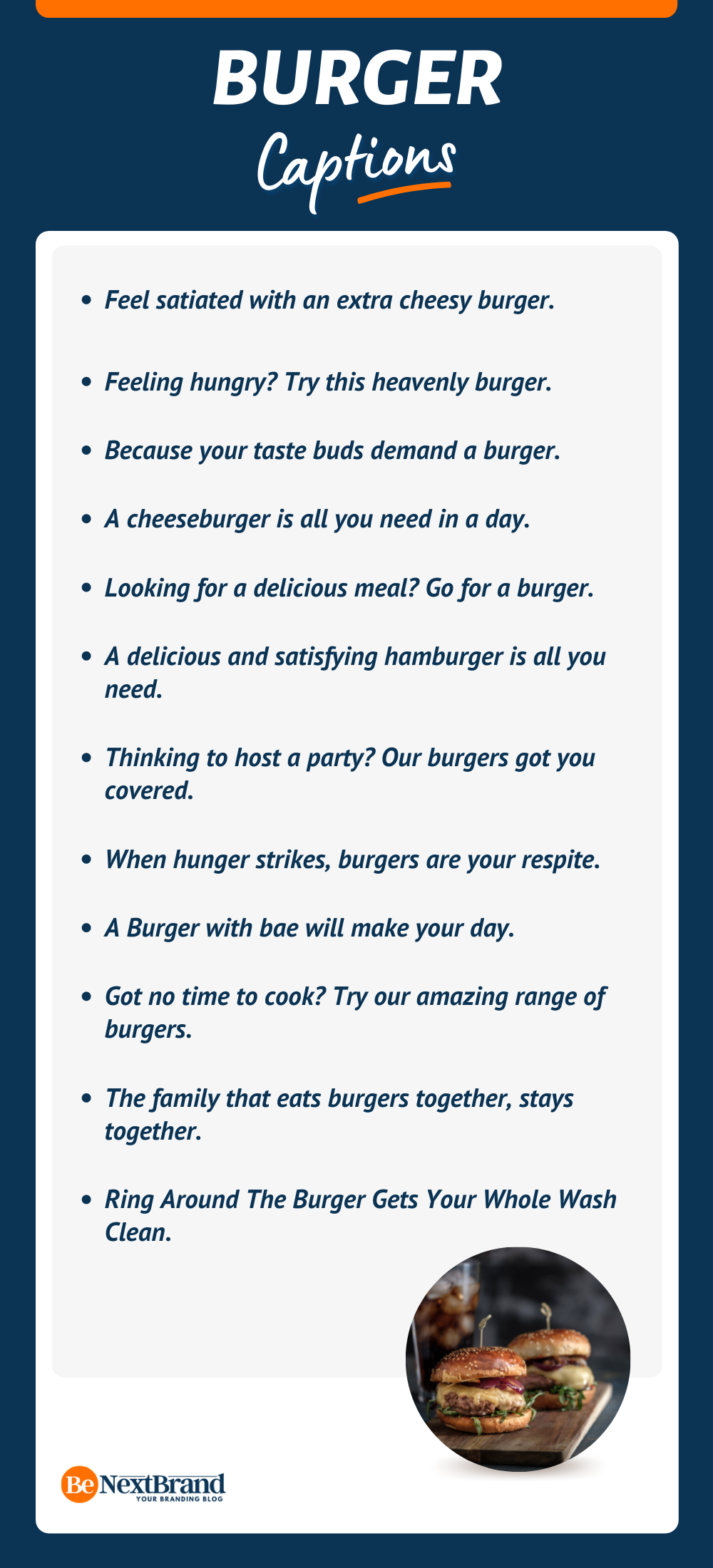 BURGER
Captions

- Feel satiated with an extra cheesy burger.
- Feeling hungry? Try this heavenly burger.
- Because your taste buds demand a burger.
- A cheeseburger is all you need in a day.
- Looking for a delicious meal? Go for a burger.
- A delicious and satisfying hamburger is all you need.
- Thinking to host a party? Our burgers got you covered.
- When hunger strikes, burgers are your respite.
- A Burger with bae will make your day.
- Got no time to cook? Try our amazing range of burgers.
- The family that eats burgers together, stays together.
- Ring Around The Burger Gets Your Whole Wash Clean.

Be NextBrand
YOUR BRANDING BLOG